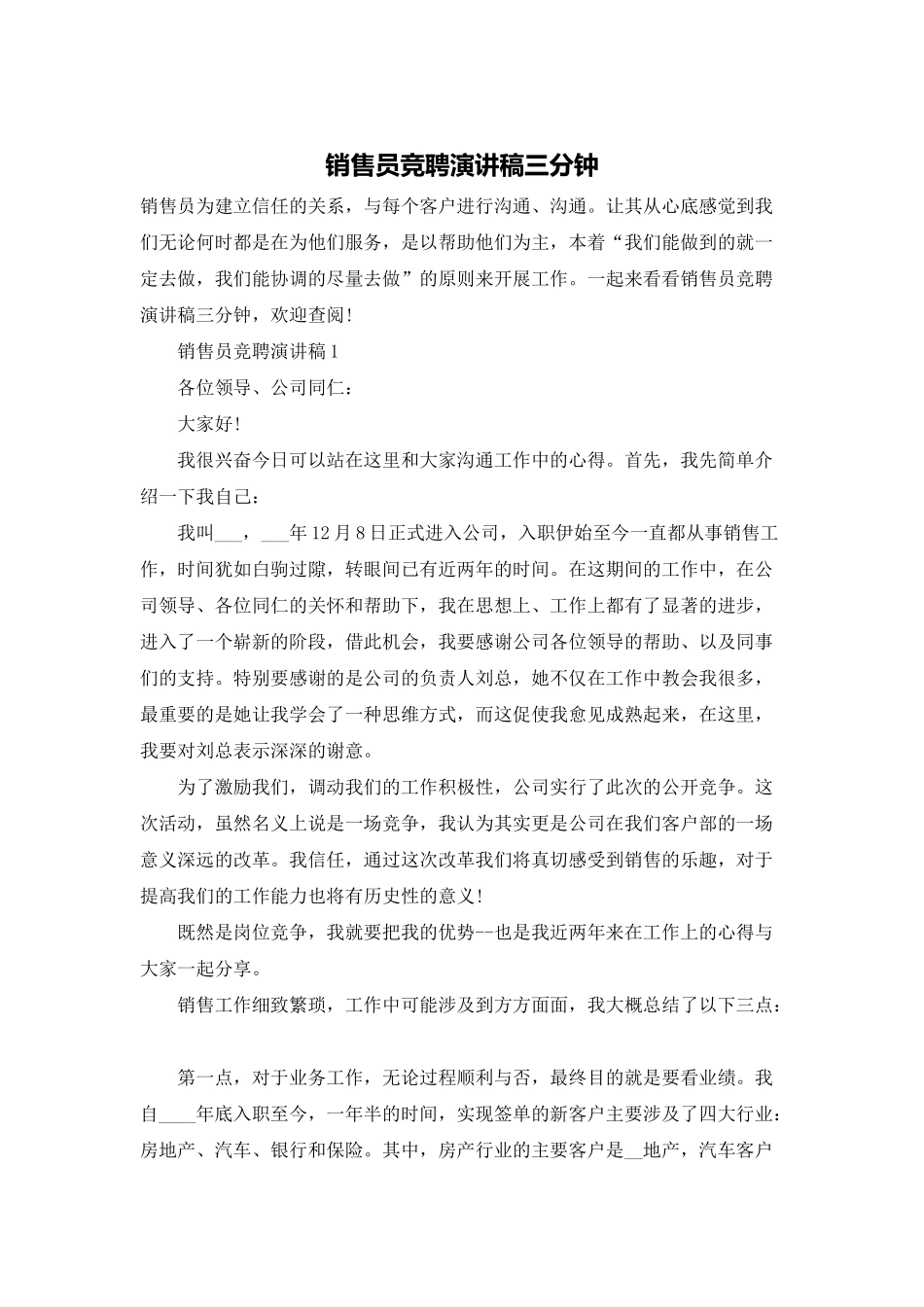 销售员竞聘演讲稿三分钟

销售员为建立信任的关系，与每个客户进行沟通、沟通。让其从心底感觉到我们无论何时都是在为他们服务，是以帮助他们为主，本着“我们能做到的就一定去做，我们能协调的尽量去做”的原则来开展工作。一起来看看销售员竞聘演讲稿三分钟，欢迎查阅!

销售员竞聘演讲稿1

各位领导、公司同仁：

大家好!

我很兴奋今日可以站在这里和大家沟通工作中的心得。首先，我先简单介绍一下我自己：

我叫___，___年12月8日正式进入公司，入职伊始至今一直都从事销售工作，时间犹如白驹过隙，转眼间已有近两年的时间。在这期间的工作中，在公司领导、各位同仁的关怀和帮助下，我在思想上、工作上都有了显著的进步，进入了一个崭新的阶段，借此机会，我要感谢公司各位领导的帮助、以及同事们的支持。特别要感谢的是公司的负责人刘总，她不仅在工作中教会我很多，最重要的是她让我学会了一种思维方式，而这促使我愈见成熟起来，在这里，我要对刘总表示深深的谢意。

为了激励我们，调动我们的工作积极性，公司实行了此次的公开竞争。这次活动，虽然名义上说是一场竞争，我认为其实更是公司在我们客户部的一场意义深远的改革。我信任，通过这次改革我们将真切感受到销售的乐趣，对于提高我们的工作能力也将有历史性的意义!

既然是岗位竞争，我就要把我的优势--也是我近两年来在工作上的心得与大家一起分享。

销售工作细致繁琐，工作中可能涉及到方方面面，我大概总结了以下三点：

第一点，对于业务工作，无论过程顺利与否，最终目的就是要看业绩。我自____年底入职至今，一年半的时间，实现签单的新客户主要涉及了四大行业：房地产、汽车、银行和保险。其中，房产行业的主要客户是__地产，汽车客户